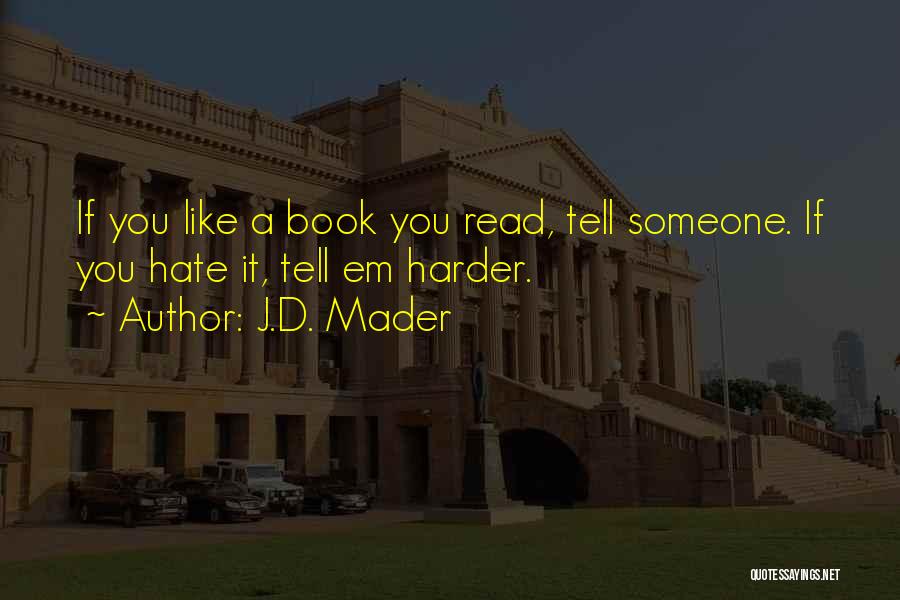 If you like a book you read, tell someone. If you hate it, tell em harder.
~ Author: J.D. Mader

QUOTESSAYINGS.NET